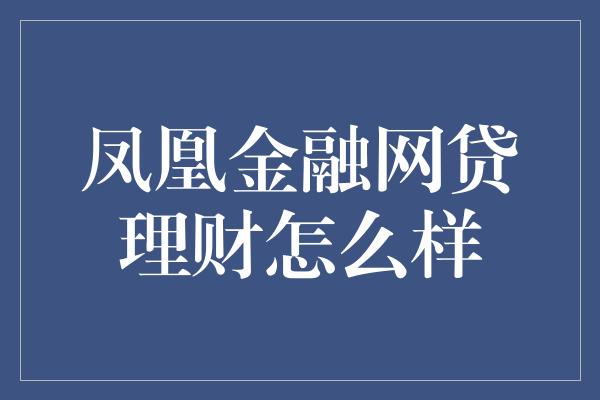 凤凰金融网贷理财怎么样